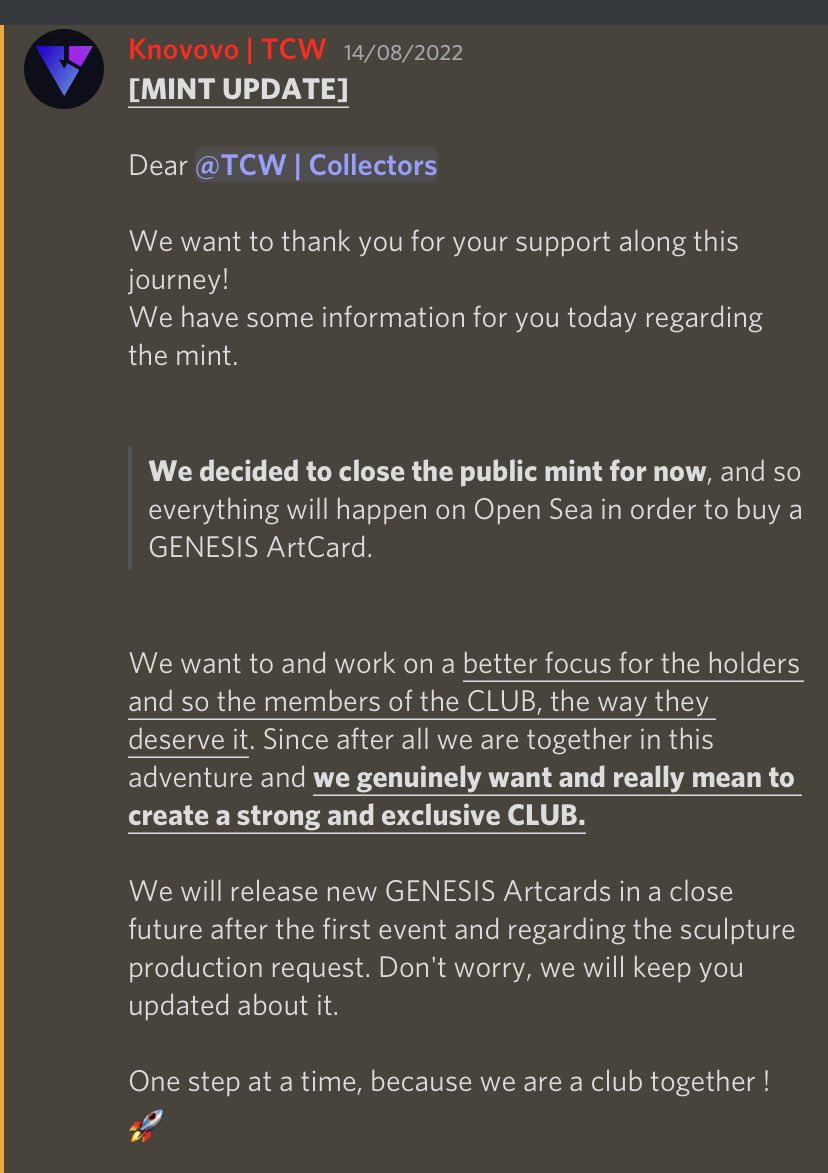 Knovovo | TCW 14/08/2022
[MINT UPDATE]

Dear @TCW | Collectors

We want to thank you for your support along this journey!
We have some information for you today regarding the mint.

We decided to close the public mint for now, and so everything will happen on Open Sea in order to buy a GENESIS ArtCard.

We want to and work on a better focus for the holders and so the members of the CLUB, the way they deserve it. Since after all we are together in this adventure and we genuinely want and really mean to create a strong and exclusive CLUB.

We will release new GENESIS Artcards in a close future after the first event and regarding the sculpture production request. Don't worry, we will keep you updated about it.

One step at a time, because we are a club together !
🚀